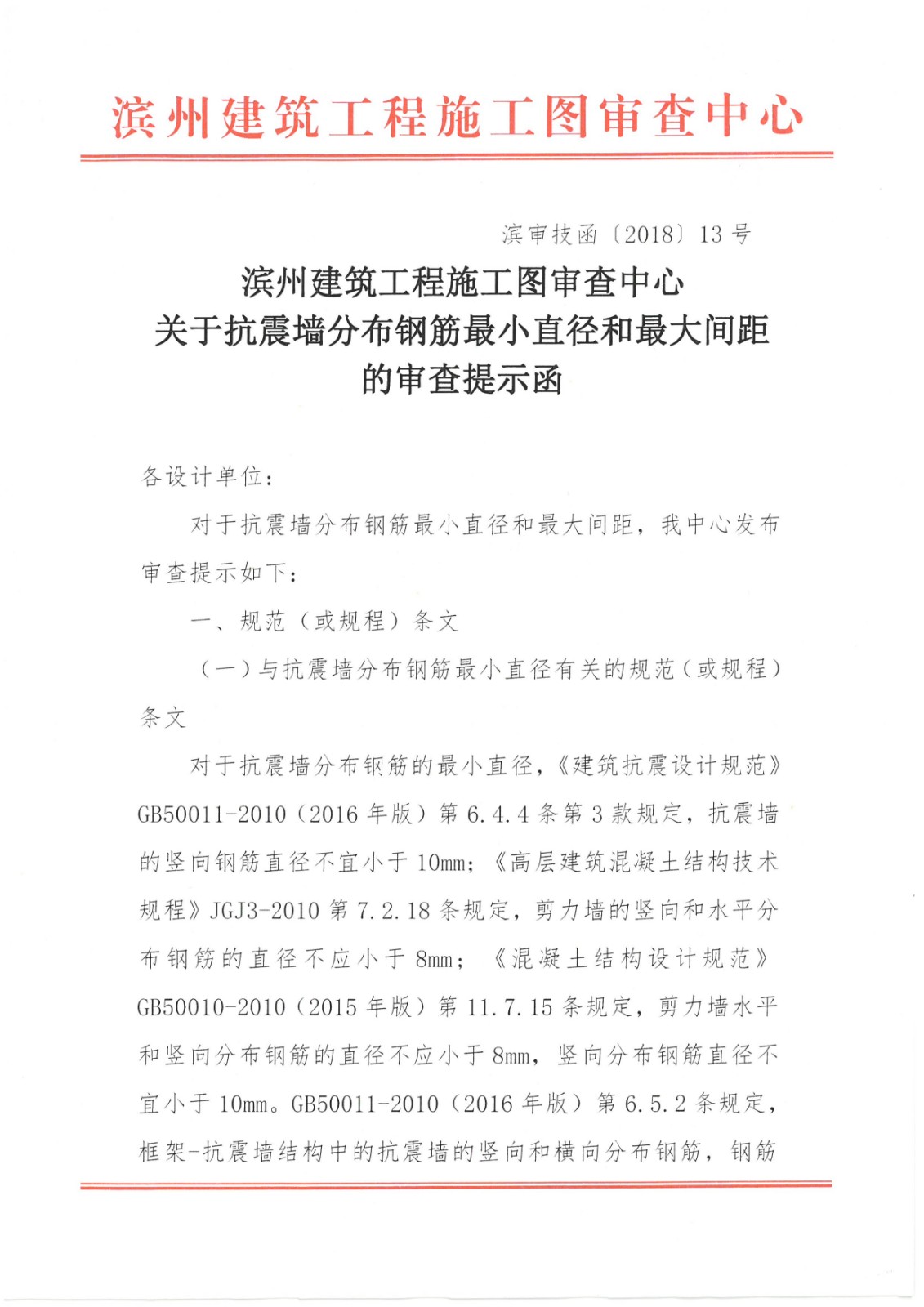 滨州建筑工程施工图审查中心

滨审技函〔2018〕13号

滨州建筑工程施工图审查中心
关于抗震墙分布钢筋最小直径和最大间距
的审查提示函

各设计单位：

对于抗震墙分布钢筋最小直径和最大间距，我中心发布审查提示如下：

一、规范（或规程）条文

（一）与抗震墙分布钢筋最小直径有关的规范（或规程）条文

对于抗震墙分布钢筋的最小直径，《建筑抗震设计规范》GB50011-2010（2016年版）第6.4.4条第3款规定，抗震墙的竖向钢筋直径不宜小于10mm；《高层建筑混凝土结构技术规程》JGJ3-2010第7.2.18条规定，剪力墙的竖向和水平分布钢筋的直径不应小于8mm；《混凝土结构设计规范》GB50010-2010（2015年版）第11.7.15条规定，剪力墙水平和竖向分布钢筋的直径不应小于8mm，竖向分布钢筋直径不宜小于10mm。GB50011-2010（2016年版）第6.5.2条规定，框架-抗震墙结构中的抗震墙的竖向和横向分布钢筋，钢筋